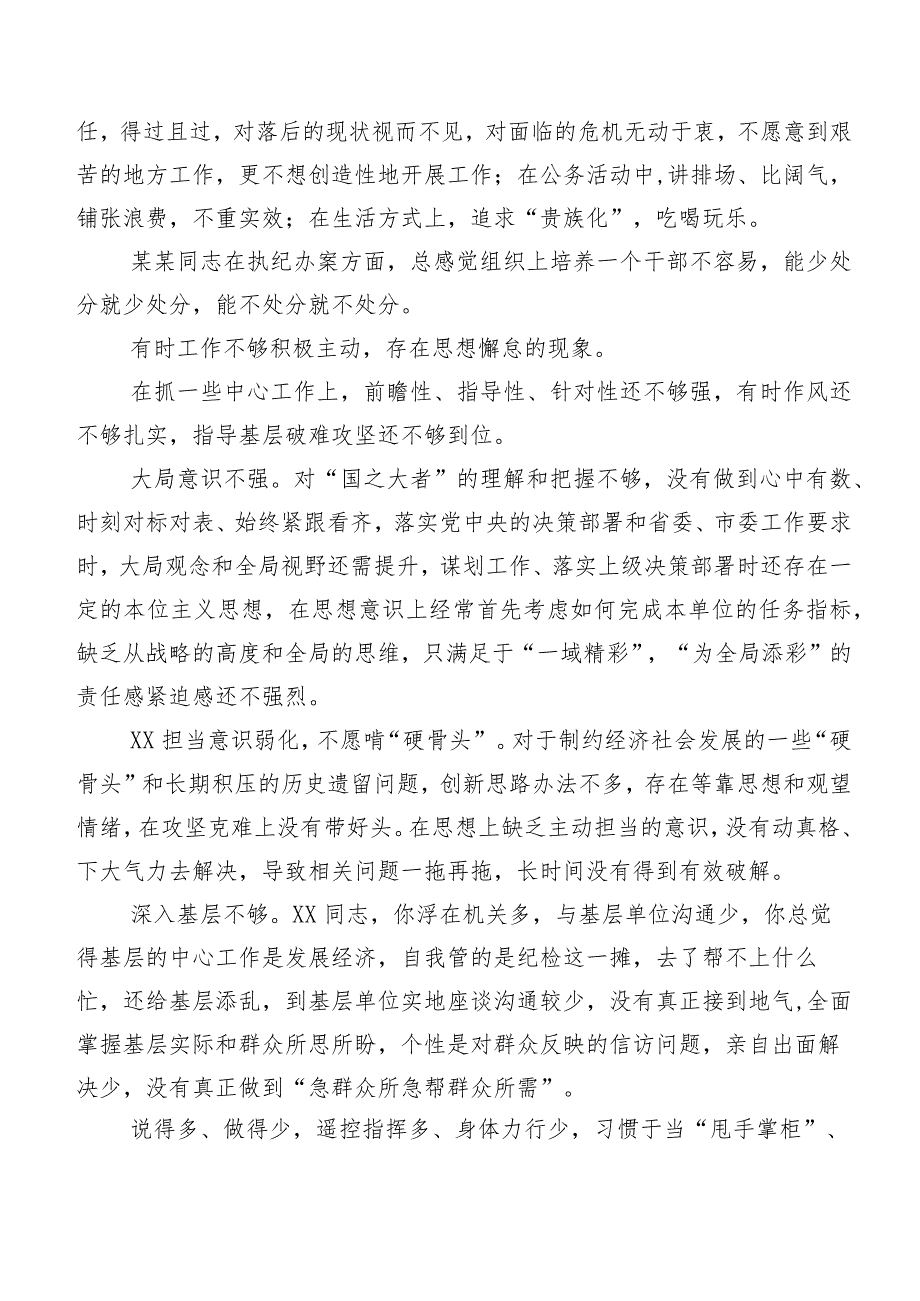 任，得过且过，对落后的现状视而不见，对面临的危机无动于衷，不愿意到艰苦的地方工作，更不想创造性地开展工作；在公务活动中，讲排场、比阔气，铺张浪费，不重实效；在生活方式上，追求“贵族化”，吃喝玩乐。

某某同志在执纪办案方面，总感觉组织上培养一个干部不容易，能少处分就少处分，能不处分就不处分。

有时工作不够积极主动，存在思想懈怠的现象。

在抓一些中心工作上，前瞻性、指导性、针对性还不够强，有时作风还不够扎实，指导基层破难攻坚还不够到位。

大局意识不强。对“国之大者”的理解和把握不够，没有做到心中有数、时刻对标对表、始终紧跟看齐，落实党中央的决策部署和省委、市委工作要求时，大局观念和全局视野还需提升，谋划工作、落实上级决策部署时还存在一定的本位主义思想，在思想意识上经常首先考虑如何完成本单位的任务指标，缺乏从战略的高度和全局的思维，只满足于“一域精彩”，“为全局添彩”的责任感紧迫感还不强烈。

XX担当意识弱化，不愿啃“硬骨头”。对于制约经济社会发展的一些“硬骨头”和长期积压的历史遗留问题，创新思路办法不多，存在等靠思想和观望情绪，在攻坚克难上没有带好头。在思想上缺乏主动担当的意识，没有动真格、下大气力去解决，导致相关问题一拖再拖，长时间没有得到有效破解。

深入基层不够。XX同志，你浮在机关多，与基层单位沟通少，你总觉得基层的中心工作是发展经济，自我管的是纪检这一摊，去了帮不上什么忙，还给基层添乱，到基层单位实地座谈沟通较少，没有真正接到地气，全面掌握基层实际和群众所思所盼，个性是对群众反映的信访问题，亲自出面解决少，没有真正做到“急群众所急帮群众所需”。

说得多、做得少，遥控指挥多、身体力行少，习惯于当“甩手掌柜”、